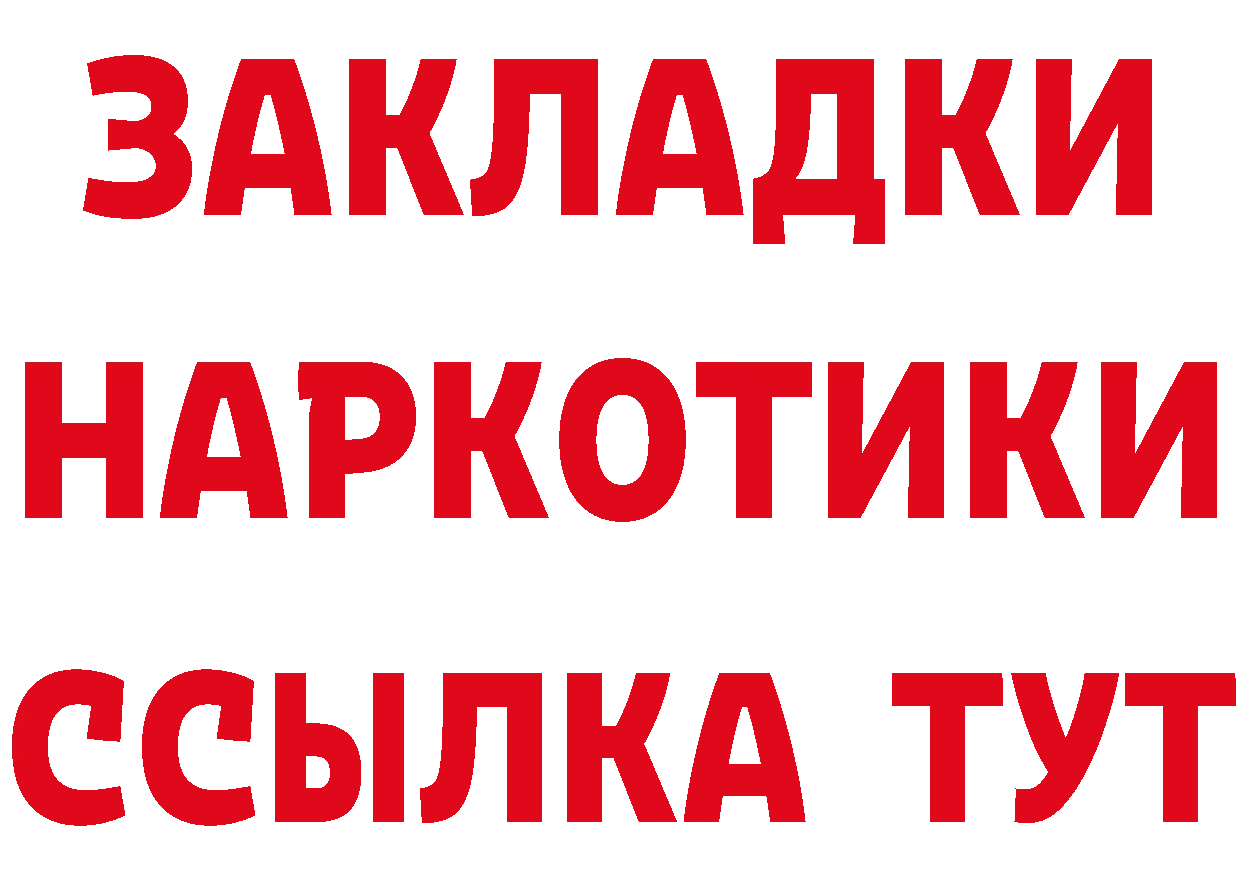 ЗАКЛАДКИ НАРКОТИКИ ССЫЛКА ТУТ